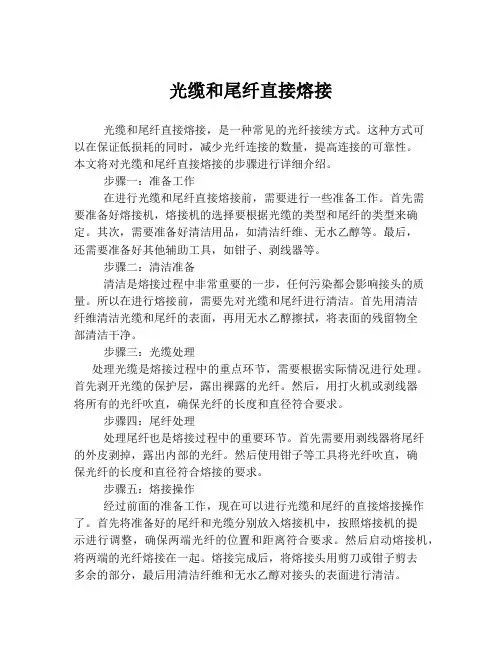 光缆和尾纤直接熔接

光缆和尾纤直接熔接，是一种常见的光纤接续方式。这种方式可以在保证低损耗的同时，减少光纤连接的数量，提高连接的可靠性。本文将对光缆和尾纤直接熔接的步骤进行详细介绍。

步骤一：准备工作

在进行光缆和尾纤直接熔接前，需要进行一些准备工作。首先需要准备好熔接机，熔接机的选择要根据光缆的类型和尾纤的类型来确定。其次，需要准备好清洁用品，如清洁纤维、无水乙醇等。最后，还需要准备好其他辅助工具，如钳子、剥线器等。

步骤二：清洁准备

清洁是熔接过程中非常重要的一步，任何污染都会影响接头的质量。所以在进行熔接前，需要先对光缆和尾纤进行清洁。首先用清洁纤维清洁光缆和尾纤的表面，再用无水乙醇擦拭，将表面的残留物全部清洁干净。

步骤三：光缆处理

处理光缆是熔接过程中的重点环节，需要根据实际情况进行处理。首先剥开光缆的保护层，露出裸露的光纤。然后，用打火机或剥线器将所有的光纤吹直，确保光纤的长度和直径符合要求。

步骤四：尾纤处理

处理尾纤也是熔接过程中的重要环节。首先需要用剥线器将尾纤的外皮剥掉，露出内部的光纤。然后使用钳子等工具将光纤吹直，确保光纤的长度和直径符合熔接的要求。

步骤五：熔接操作

经过前面的准备工作，现在可以进行光缆和尾纤的直接熔接操作了。首先将准备好的尾纤和光缆分别放入熔接机中，按照熔接机的提示进行调整，确保两端光纤的位置和距离符合要求。然后启动熔接机，将两端的光纤熔接在一起。熔接完成后，将熔接头用剪刀或钳子剪去多余的部分，最后用清洁纤维和无水乙醇对接头的表面进行清洁。